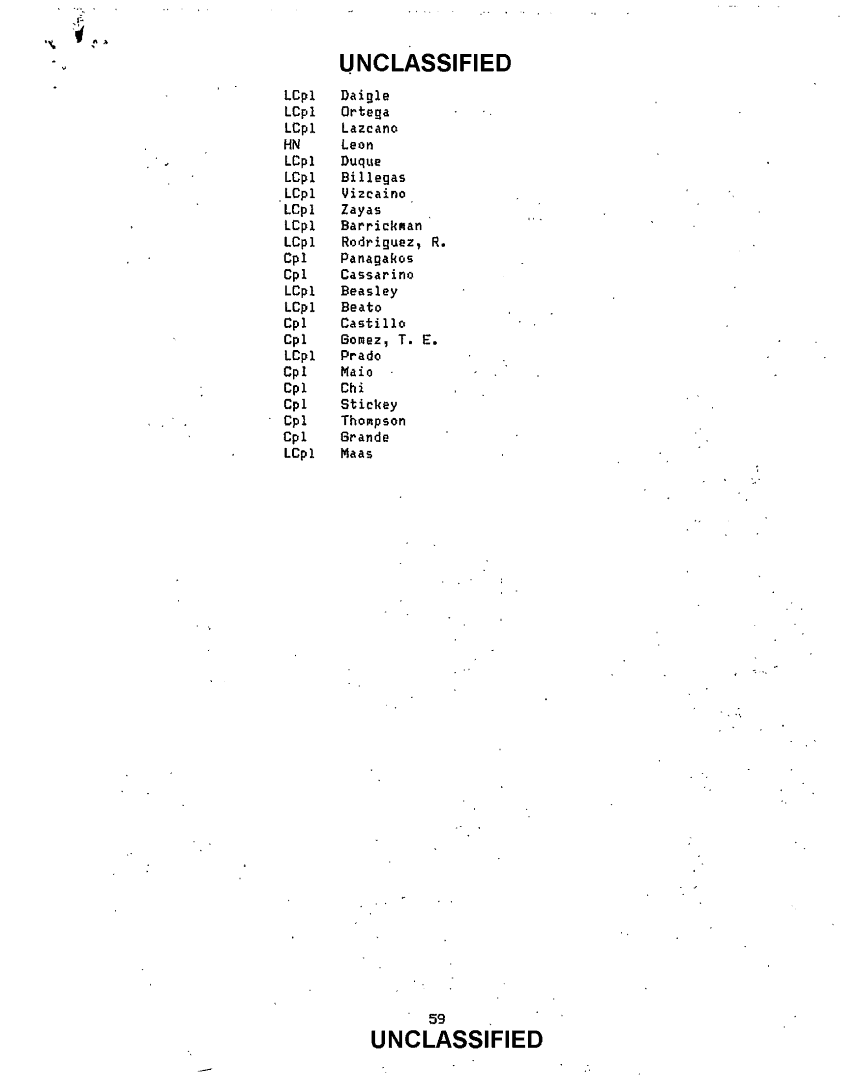 UNCLASSIFIED

LCpl Daigle
LCpl Ortega
LCpl Lazcano
HN Leon
LCpl Duque
LCpl Billegas
LCpl Vizcaino
LCpl Zayas
LCpl Barrickman
LCpl Rodriguez, R.
Cpl Panagakos
Cpl Cassarino
LCpl Beasley
LCpl Beato
Cpl Castillo
Cpl Gomez, T. E.
LCpl Prado
Cpl Maio
Cpl Chi
Cpl Stickey
Cpl Thompson
Cpl Grande
LCpl Maas

59
UNCLASSIFIED